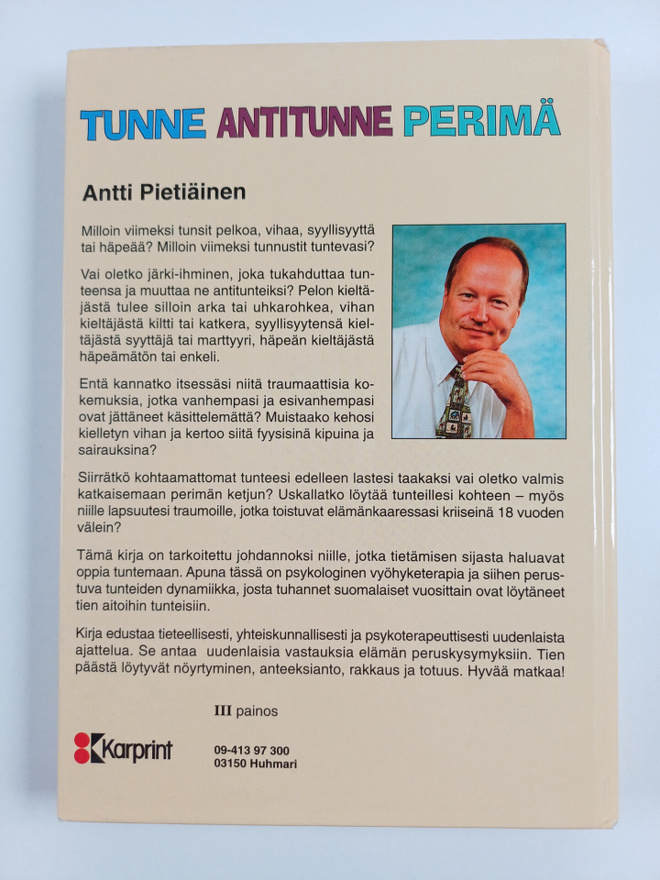 TUNNE ANTITUNNE PERIMÄ

Antti Pietiäinen

Milloin viimeksi tunsit pelkoa, vihaa, syyllisyyttä tai häpeää? Milloin viimeksi tunnustit tuntevasi?

Vai oletko järki-ihminen, joka tukahduttaa tunteensa ja muuttaa ne antitunteiksi? Pelon kieltäjästä tulee silloin arka tai uhkarohkea, vihan kieltäjästä kiltti tai katkera, syyllisyytensä kieltäjästä syyttäjä tai marttyyri, häpeän kieltäjästä häpeämätön tai enkeli.

Entä kannatko itsessäsi niitä traumaattisia kokemuksia, jotka vanhempasi ja esivanhempasi ovat jättäneet käsittelemättä? Muistaako kehosi kielletyn vihan ja kertoo siitä fyysisinä kipuina ja sairauksina?

Siirrätkö kohtaamattomat tunteesi edelleen lastesi taakaksi vai oletko valmis katkaisemaan perimän ketjun? Uskallatko löytää tunteillesi kohteen – myös niille lapsuutesi traumoille, jotka toistuvat elämänkaaressasi kriiseinä 18 vuoden välein?

Tämä kirja on tarkoitettu johdannoksi niille, jotka tietämisen sijasta haluavat oppia tuntemaan. Apuna tässä on psykologinen vyöhyketerapia ja siihen perustuva tunteiden dynamiikka, josta tuhannet suomalaiset vuosittain ovat löytäneet tien aitoihin tunteisiin.

Kirja edustaa tieteellisesti, yhteiskunnallisesti ja psykoterapeuttisesti uudenlaista ajattelua. Se antaa uudenlaisia vastauksia elämän peruskysymyksiin. Tien päästä löytyvät nöyrtyminen, anteeksianto, rakkaus ja totuus. Hyvää matkaa!

III painos

Karprint

09-413 97 300
03150 Huhmari